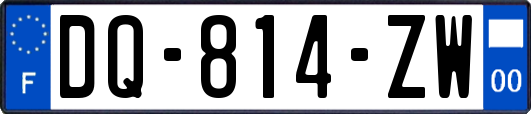 F

DQ-814-ZW

00